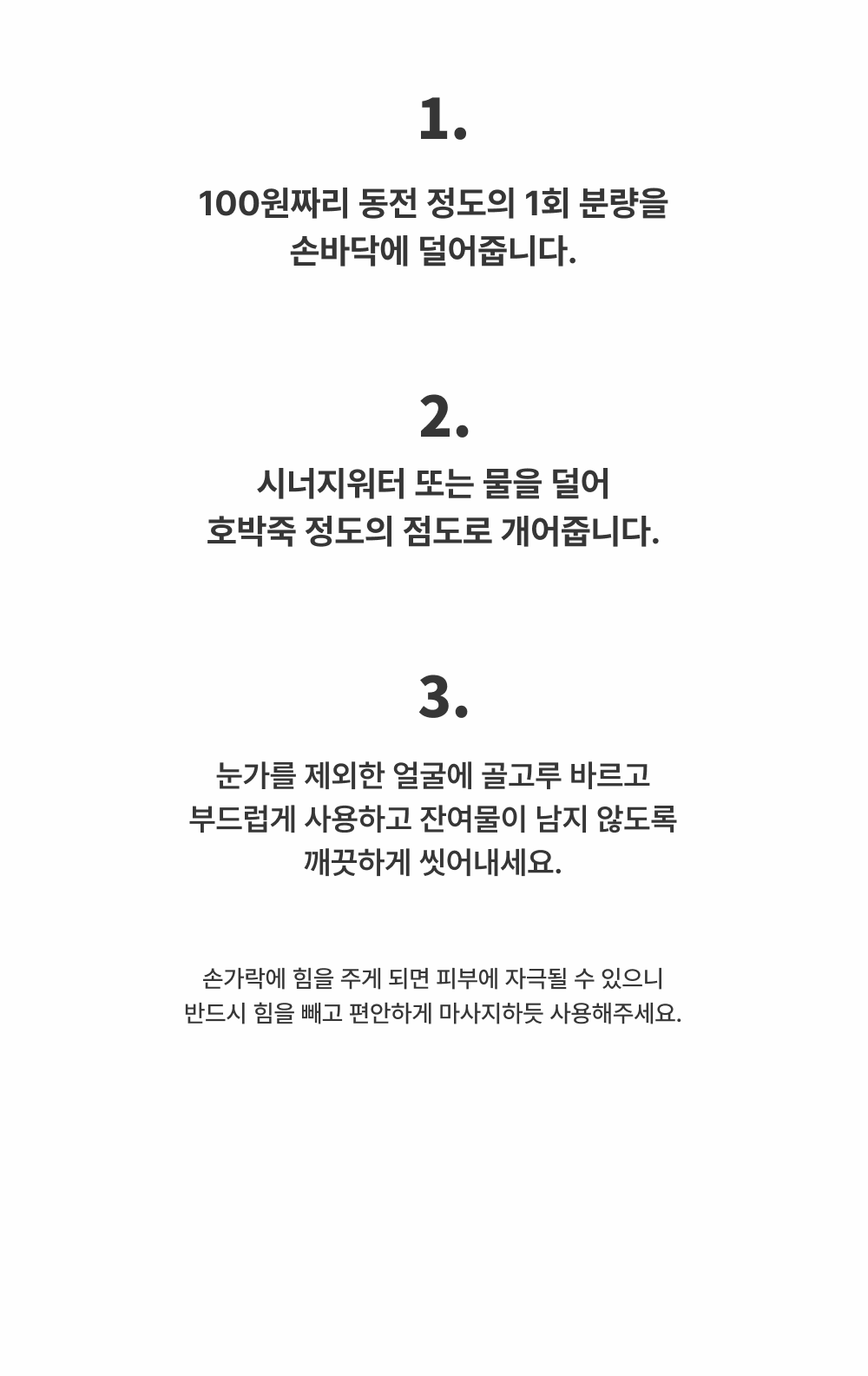 1.

100원짜리 동전 정도의 1회 분량을 손바닥에 덜어줍니다.

2.

시너지워터 또는 물을 덜어 호박죽 정도의 점도로 개어줍니다.

3.

눈가를 제외한 얼굴에 골고루 바르고 부드럽게 사용하고 잔여물이 남지 않도록 깨끗하게 씻어내세요.

손가락에 힘을 주게 되면 피부에 자극될 수 있으니 반드시 힘을 빼고 편안하게 마사지하듯 사용해주세요.